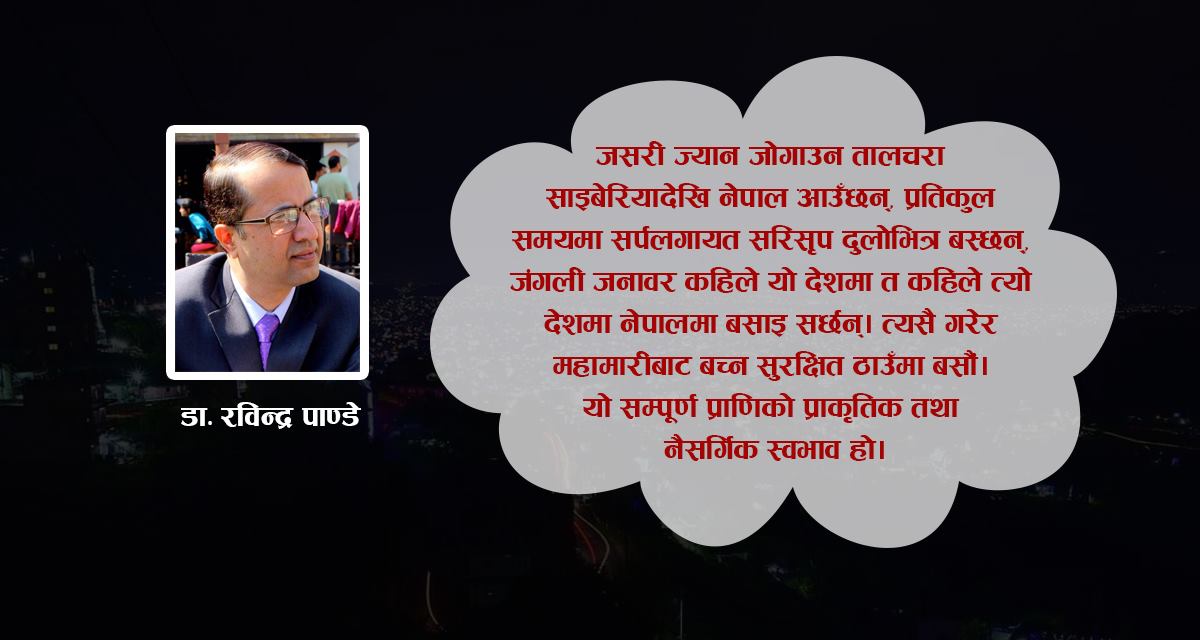 डा. रविन्द्र पाण्डे

जसरी ज्यान जोगाउन तालचरा साइबेरियादेखि नेपाल आउँछन्, प्रतिकुल समयमा सर्पलगायत सरिसृप दुलोभित्र बस्छन्, जंगली जनावर कहिले यो देशमा त कहिले त्यो देशमा नेपालमा बसाइ सर्छन्। त्यसै गरेर महामारीबाट बच्न सुरक्षित ठाउँमा बसौं। यो सम्पूर्ण प्राणिको प्राकृतिक तथा नैसर्गिक स्वभाव हो।